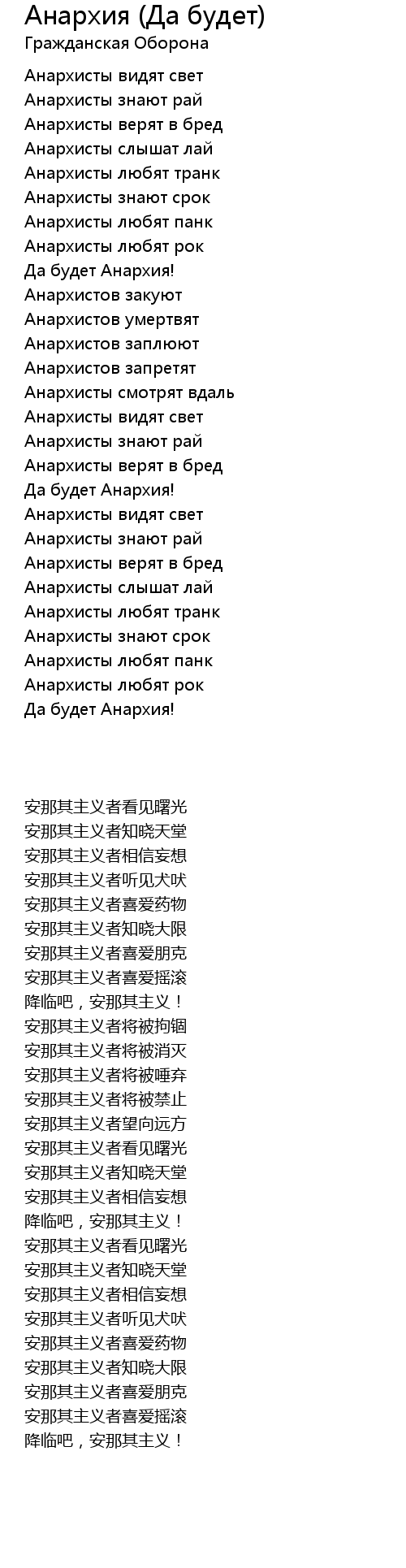 Анархия (Да будет)
Гражданская Оборона

Анархисты видят свет
Анархисты знают рай
Анархисты верят в бред
Анархисты слышат лай
Анархисты любят транк
Анархисты знают срок
Анархисты любят панк
Анархисты любят рок
Да будет Анархия!
Анархистов закуют
Анархистов умертвят
Анархистов заплюют
Анархистов запретят
Анархисты смотрят вдаль
Анархисты видят свет
Анархисты знают рай
Анархисты верят в бред
Да будет Анархия!
Анархисты видят свет
Анархисты знают рай
Анархисты верят в бред
Анархисты слышат лай
Анархисты любят транк
Анархисты знают срок
Анархисты любят панк
Анархисты любят рок
Да будет Анархия!

安那其主义者看见曙光
安那其主义者知晓天堂
安那其主义者相信妄想
安那其主义者听见犬吠
安那其主义者喜爱药物
安那其主义者知晓大限
安那其主义者喜爱朋克
安那其主义者喜爱摇滚
降临吧，安那其主义！
安那其主义者将被拘锢
安那其主义者将被消灭
安那其主义者将被唾弃
安那其主义者将被禁止
安那其主义者望向远方
安那其主义者看见曙光
安那其主义者知晓天堂
安那其主义者相信妄想
降临吧，安那其主义！
安那其主义者看见曙光
安那其主义者知晓天堂
安那其主义者相信妄想
安那其主义者听见犬吠
安那其主义者喜爱药物
安那其主义者知晓大限
安那其主义者喜爱朋克
安那其主义者喜爱摇滚
降临吧，安那其主义！